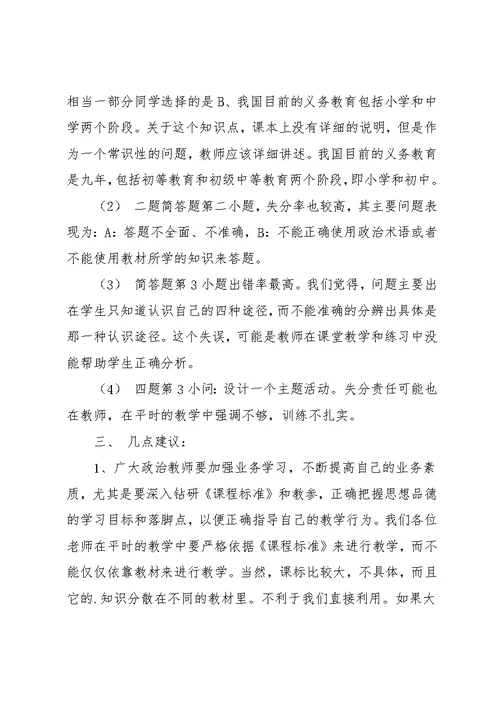 相当一部分同学选择的是B、我国目前的义务教育包括小学和中学两个阶段。关于这个知识点，课本上没有详细的说明，但是作为一个常识性的问题，教师应该详细讲述。我国目前的义务教育是九年，包括初等教育和初级中等教育两个阶段，即小学和初中。

（2） 二题简答题第二小题，失分率也较高，其主要问题表现为：A：答题不全面、不准确，B：不能正确使用政治术语或者不能使用教材所学的知识来答题。

（3） 简答题第3小题出错率最高。我们觉得，问题主要出在学生只知道认识自己的四种途径，而不能准确的分辨出具体是那一种认识途径。这个失误，可能是教师在课堂教学和练习中没能帮助学生正确分析。

（4） 四题第3小问：设计一个主题活动。失分责任可能也在教师，在平时的教学中强调不够，训练不扎实。

三、 几点建议：

1、广大政治教师要加强业务学习，不断提高自己的业务素质，尤其是要深入钻研《课程标准》和教参，正确把握思想品德的学习目标和落脚点，以便正确指导自己的教学行为。我们各位老师在平时的教学中要严格依据《课程标准》来进行教学，而不能仅仅依靠教材来进行教学。当然，课标比较大，不具体，而且它的.知识分散在不同的教材里。不利于我们直接利用。如果大